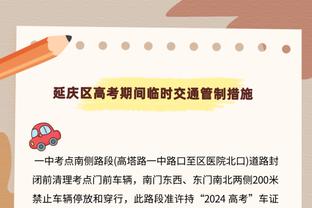 延庆区高考期间临时交通管制措施

一中考点南侧路段(高塔路一中路口至区医院北口)道路封闭前清理考点门前车辆，南门东西、东门南北两侧200米禁止车辆停放和穿行，此路段准许持“2024 高考”车证